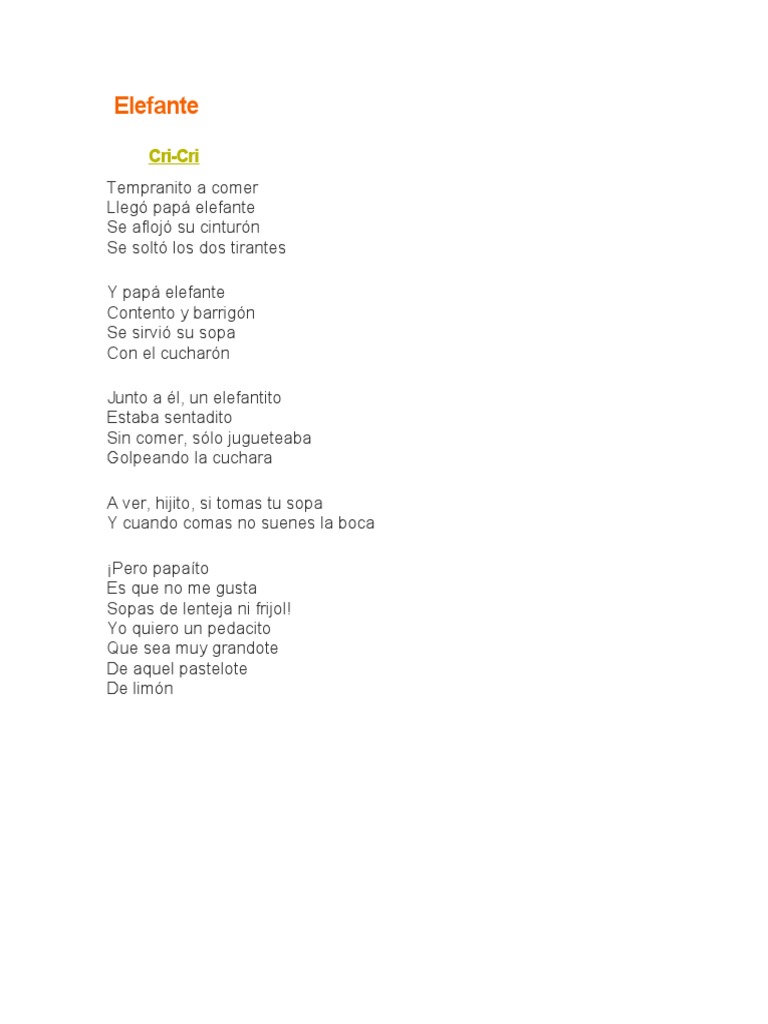 Elefante

Cri-Cri

Tempranito a comer
Llegó papá elefante
Se aflojó su cinturón
Se soltó los dos tirantes

Y papá elefante
Contento y barrigón
Se sirvió su sopa
Con el cucharón

Junto a él, un elefantito
Estaba sentadito
Sin comer, sólo jugueteaba
Golpeando la cuchara

A ver, hijito, si tomas tu sopa
Y cuando comas no suenes la boca

¡Pero papaíto
Es que no me gusta
Sopas de lenteja ni frijol!
Yo quiero un pedacito
Que sea muy grandote
De aquel pastelote
De limón